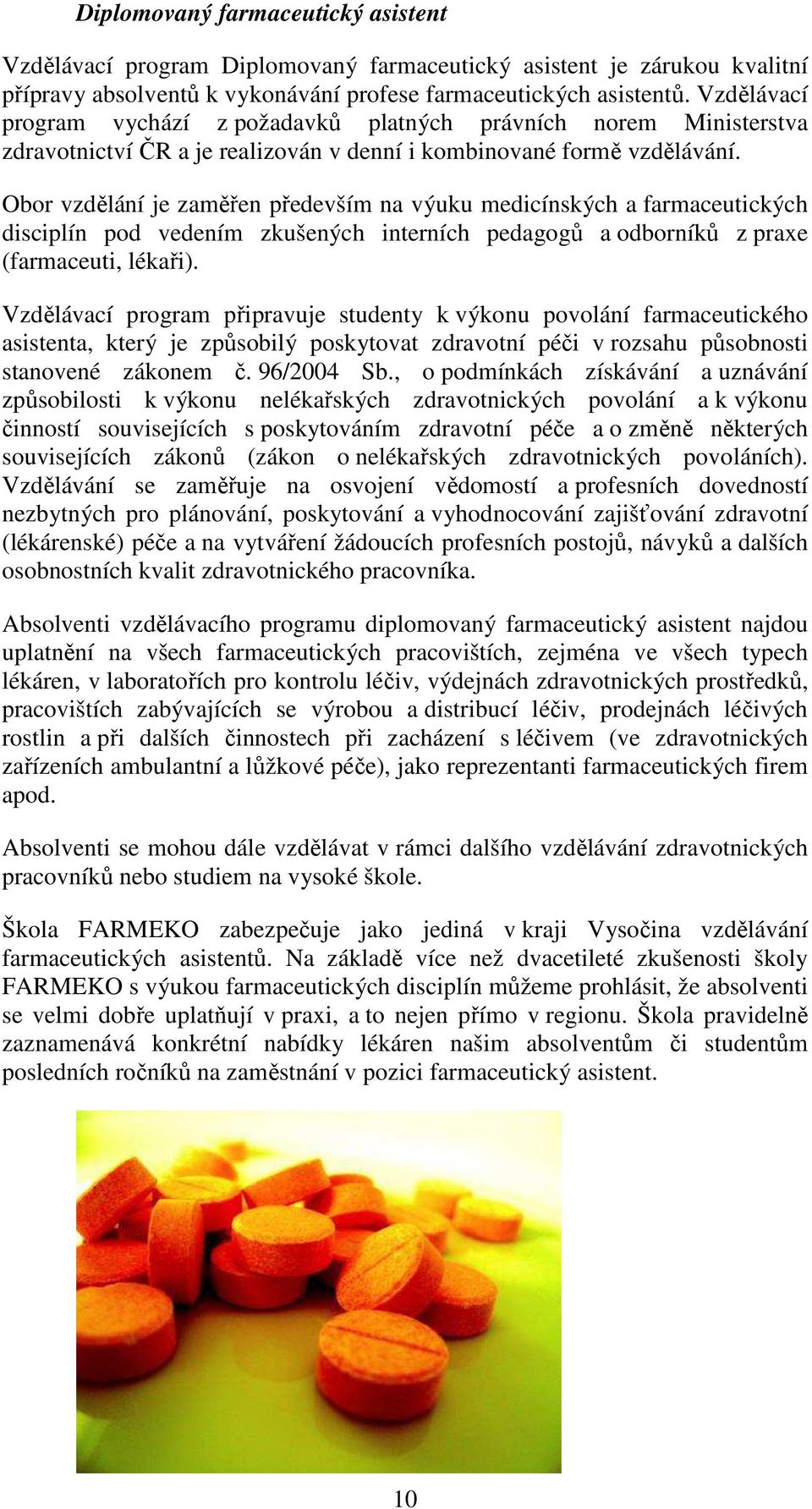 Diplomovaný farmaceutický asistent

Vzdělávací program Diplomovaný farmaceutický asistent je zárukou kvalitní přípravy absolventů k vykonávání profese farmaceutických asistentů. Vzdělávací program vychází z požadavků platných právních norem Ministerstva zdravotnictví ČR a je realizován v denní i kombinované formě vzdělávání.

Obor vzdělání je zaměřen především na výuku medicínských a farmaceutických disciplín pod vedením zkušených interních pedagogů a odborníků z praxe (farmaceuti, lékaři).

Vzdělávací program připravuje studenty k výkonu povolání farmaceutického asistenta, který je způsobilý poskytovat zdravotní péči v rozsahu působnosti stanovené zákonem č. 96/2004 Sb., o podmínkách získávání a uznávání způsobilosti k výkonu nelékařských zdravotnických povolání a k výkonu činností souvisejících s poskytováním zdravotní péče a o změně některých souvisejících zákonů (zákon o nelékařských zdravotnických povoláních). Vzdělávání se zaměřuje na osvojení vědomostí a profesních dovedností nezbytných pro plánování, poskytování a vyhodnocování zajišťování zdravotní (lékárenské) péče a na vytváření žádoucích profesních postojů, návyků a dalších osobnostních kvalit zdravotnického pracovníka.

Absolventi vzdělávacího programu diplomovaný farmaceutický asistent najdou uplatnění na všech farmaceutických pracovištích, zejména ve všech typech lékáren, v laboratořích pro kontrolu léčiv, výdejnách zdravotnických prostředků, pracovištích zabývajících se výrobou a distribucí léčiv, prodejnách léčivých rostlin a při dalších činnostech při zacházení s léčivem (ve zdravotnických zařízeních ambulantní a lůžkové péče), jako reprezentanti farmaceutických firem apod.

Absolventi se mohou dále vzdělávat v rámci dalšího vzdělávání zdravotnických pracovníků nebo studiem na vysoké škole.

Škola FARMEKO zabezpečuje jako jediná v kraji Vysočina vzdělávání farmaceutických asistentů. Na základě více než dvacetileté zkušenosti školy FARMEKO s výukou farmaceutických disciplín můžeme prohlásit, že absolventi se velmi dobře uplatňují v praxi, a to nejen přímo v regionu. Škola pravidelně zaznamenává konkrétní nabídky lékáren našim absolventům či studentům posledních ročníků na zaměstnání v pozici farmaceutický asistent.

10